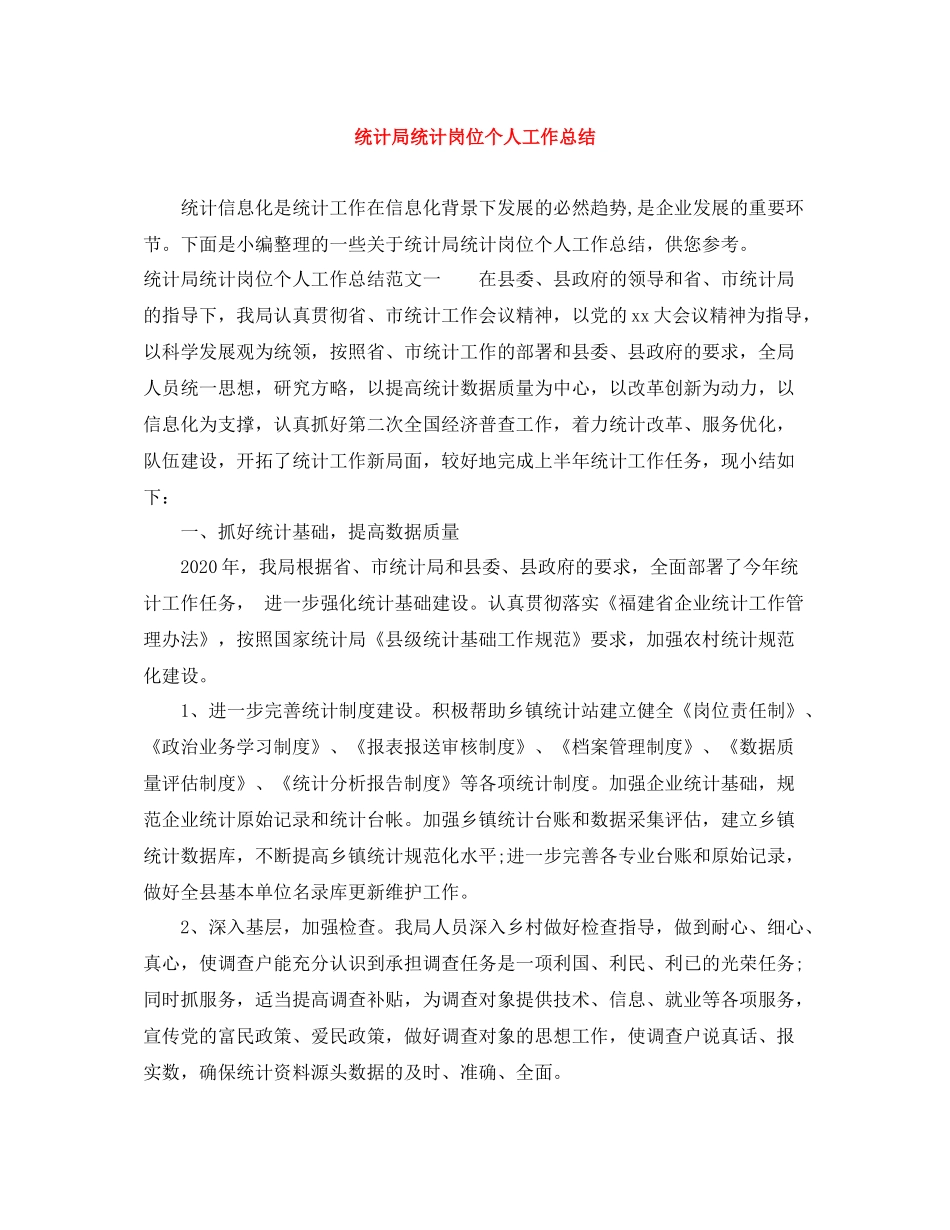 统计局统计岗位个人工作总结

统计信息化是统计工作在信息化背景下发展的必然趋势,是企业发展的重要环节。下面是小编整理的一些关于统计局统计岗位个人工作总结，供您参考。

统计局统计岗位个人工作总结范文一　　在县委、县政府的领导和省、市统计局的指导下，我局认真贯彻省、市统计工作会议精神，以党的xx大会议精神为指导，以科学发展观为统领，按照省、市统计工作的部署和县委、县政府的要求，全局人员统一思想，研究方略，以提高统计数据质量为中心，以改革创新为动力，以信息化为支撑，认真抓好第二次全国经济普查工作，着力统计改革、服务优化，队伍建设，开拓了统计工作新局面，较好地完成上半年统计工作任务，现小结如下：

一、抓好统计基础，提高数据质量

2020年，我局根据省、市统计局和县委、县政府的要求，全面部署了今年统计工作任务，　进一步强化统计基础建设。认真贯彻落实《福建省企业统计工作管理办法》，按照国家统计局《县级统计基础工作规范》要求，加强农村统计规范化建设。

1、进一步完善统计制度建设。积极帮助乡镇统计站建立健全《岗位责任制》、《政治业务学习制度》、《报表报送审核制度》、《档案管理制度》、《数据质量评估制度》、《统计分析报告制度》等各项统计制度。加强企业统计基础，规范企业统计原始记录和统计台帐。加强乡镇统计台账和数据采集评估，建立乡镇统计数据库，不断提高乡镇统计规范化水平;进一步完善各专业台账和原始记录，做好全县基本单位名录库更新维护工作。

2、深入基层，加强检查。我局人员深入乡村做好检查指导，做到耐心、细心、真心，使调查户能充分认识到承担调查任务是一项利国、利民、利已的光荣任务;同时抓服务，适当提高调查补贴，为调查对象提供技术、信息、就业等各项服务，宣传党的富民政策、爱民政策，做好调查对象的思想工作，使调查户说真话、报实数，确保统计资料源头数据的及时、准确、全面。